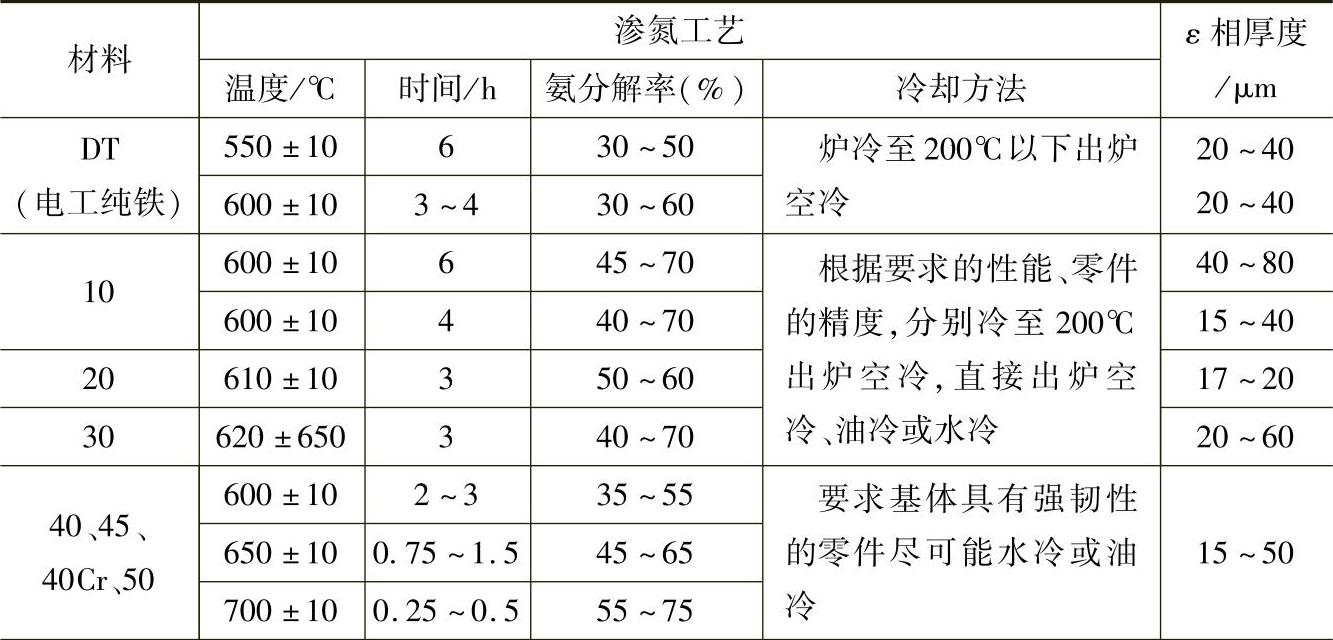 | 材料 | 渗氮工艺 |  |  |  | ε相厚度/μm |
|---|---|---|---|---|---|
|  | 温度/℃ | 时间/h | 氨分解率(%) | 冷却方法 |  |
| DT(电工纯铁) | 550±10 | 6 | 30~50 | 炉冷至200℃以下出炉空冷 | 20~40 |
|  | 600±10 | 3~4 | 30~60 |  | 20~40 |
| 10 | 600±10 | 6 | 45~70 | 根据要求的性能、零件的精度,分别冷至200℃出炉空冷,直接出炉空冷、油冷或水冷 | 40~80 |
|  | 600±10 | 4 | 40~70 |  | 15~40 |
| 20 | 610±10 | 3 | 50~60 |  | 17~20 |
| 30 | 620±650 | 3 | 40~70 |  | 20~60 |
| 40、45、40Cr、50 | 600±10 | 2~3 | 35~55 | 要求基体具有强韧性的零件尽可能水冷或油冷 | 15~50 |
|  | 650±10 | 0.75~1.5 | 45~65 |  |  |
|  | 700±10 | 0.25~0.5 | 55~75 |  |  |